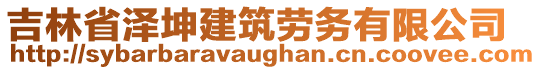 吉林省泽坤建筑劳务有限公司
http://sybarbaravaughan.cn.coovee.com